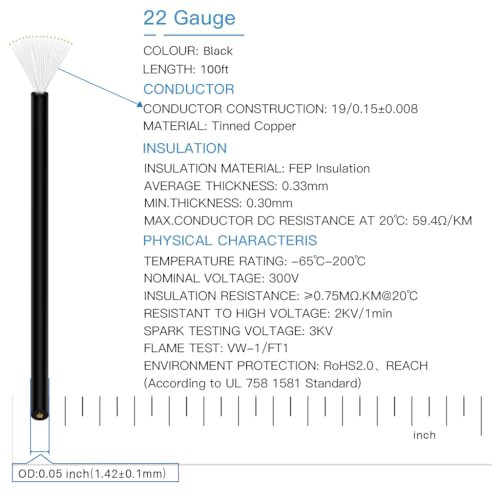 22 Gauge

COLOUR: Black
LENGTH: 100ft

CONDUCTOR
CONDUCTOR CONSTRUCTION: 19/0.15±0.008
MATERIAL: Tinned Copper

INSULATION
INSULATION MATERIAL: FEP Insulation
AVERAGE THICKNESS: 0.33mm
MIN.THICKNESS: 0.30mm
MAX.CONDUCTOR DC RESISTANCE AT 20℃: 59.4Ω/KM

PHYSICAL CHARACTERIS
TEMPERATURE RATING: -65℃-200℃
NOMINAL VOLTAGE: 300V
INSULATION RESISTANCE: ≥0.75MΩ.KM@20℃
RESISTANT TO HIGH VOLTAGE: 2KV/1min
SPARK TESTING VOLTAGE: 3KV
FLAME TEST: VW-1/FT1
ENVIRONMENT PROTECTION: RoHS2.0、REACH
(According to UL 758 1581 Standard)

inch

OD:0.05 inch(1.42±0.1mm)